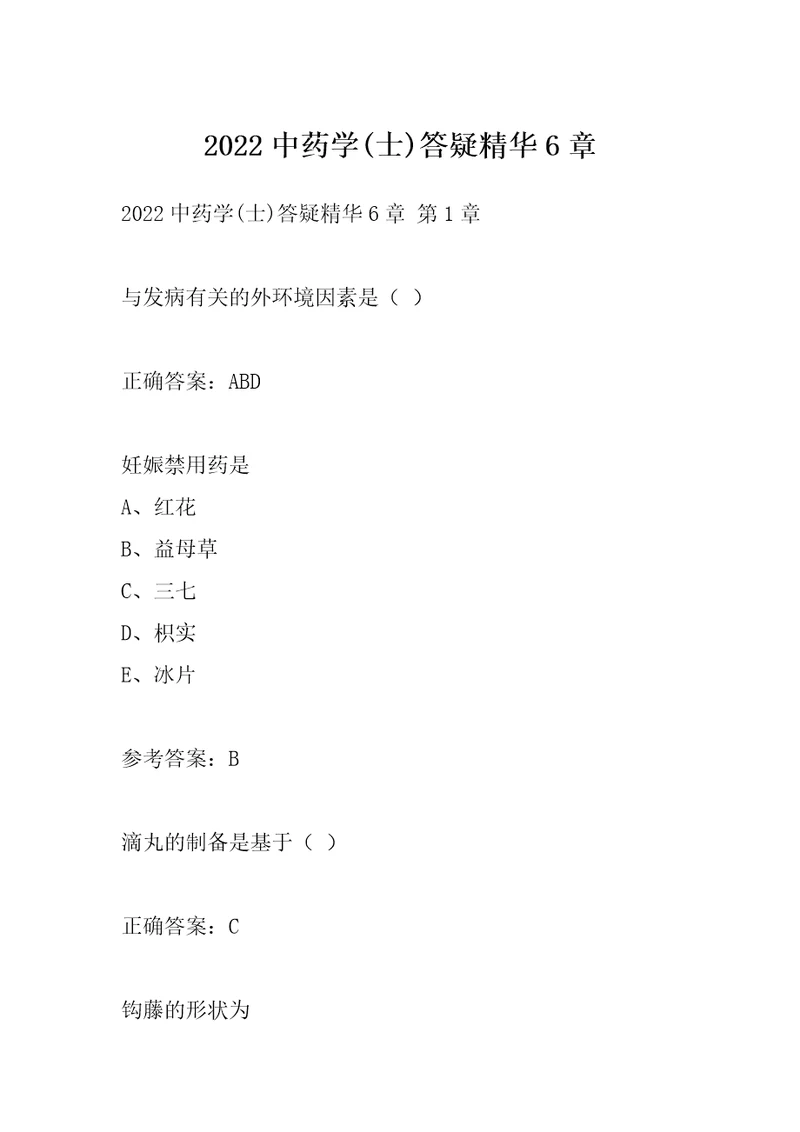 2022 中药学(士)答疑精华 6 章

2022 中药学(士)答疑精华 6 章 第 1 章

与发病有关的外环境因素是（ ）

正确答案：ABD

妊娠禁用药是
A、红花
B、益母草
C、三七
D、枳实
E、冰片

参考答案：B

滴丸的制备是基于（ ）

正确答案：C

钩藤的形状为